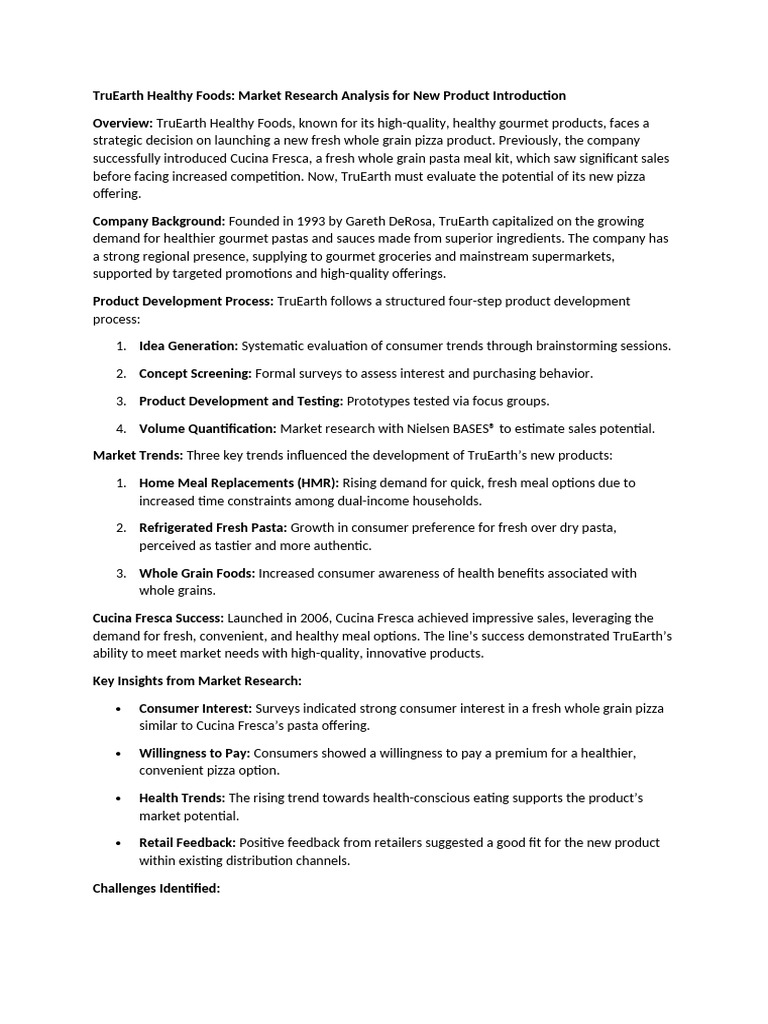 TruEarth Healthy Foods: Market Research Analysis for New Product Introduction

Overview: TruEarth Healthy Foods, known for its high-quality, healthy gourmet products, faces a strategic decision on launching a new fresh whole grain pizza product. Previously, the company successfully introduced Cucina Fresca, a fresh whole grain pasta meal kit, which saw significant sales before facing increased competition. Now, TruEarth must evaluate the potential of its new pizza offering.

Company Background: Founded in 1993 by Gareth DeRosa, TruEarth capitalized on the growing demand for healthier gourmet pastas and sauces made from superior ingredients. The company has a strong regional presence, supplying to gourmet groceries and mainstream supermarkets, supported by targeted promotions and high-quality offerings.

Product Development Process: TruEarth follows a structured four-step product development process:

1. Idea Generation: Systematic evaluation of consumer trends through brainstorming sessions.

2. Concept Screening: Formal surveys to assess interest and purchasing behavior.

3. Product Development and Testing: Prototypes tested via focus groups.

4. Volume Quantification: Market research with Nielsen BASES® to estimate sales potential.

Market Trends: Three key trends influenced the development of TruEarth's new products:

1. Home Meal Replacements (HMR): Rising demand for quick, fresh meal options due to increased time constraints among dual-income households.

2. Refrigerated Fresh Pasta: Growth in consumer preference for fresh over dry pasta, perceived as tastier and more authentic.

3. Whole Grain Foods: Increased consumer awareness of health benefits associated with whole grains.

Cucina Fresca Success: Launched in 2006, Cucina Fresca achieved impressive sales, leveraging the demand for fresh, convenient, and healthy meal options. The line's success demonstrated TruEarth's ability to meet market needs with high-quality, innovative products.

Key Insights from Market Research:

• Consumer Interest: Surveys indicated strong consumer interest in a fresh whole grain pizza similar to Cucina Fresca's pasta offering.

• Willingness to Pay: Consumers showed a willingness to pay a premium for a healthier, convenient pizza option.

• Health Trends: The rising trend towards health-conscious eating supports the product's market potential.

• Retail Feedback: Positive feedback from retailers suggested a good fit for the new product within existing distribution channels.

Challenges Identified: